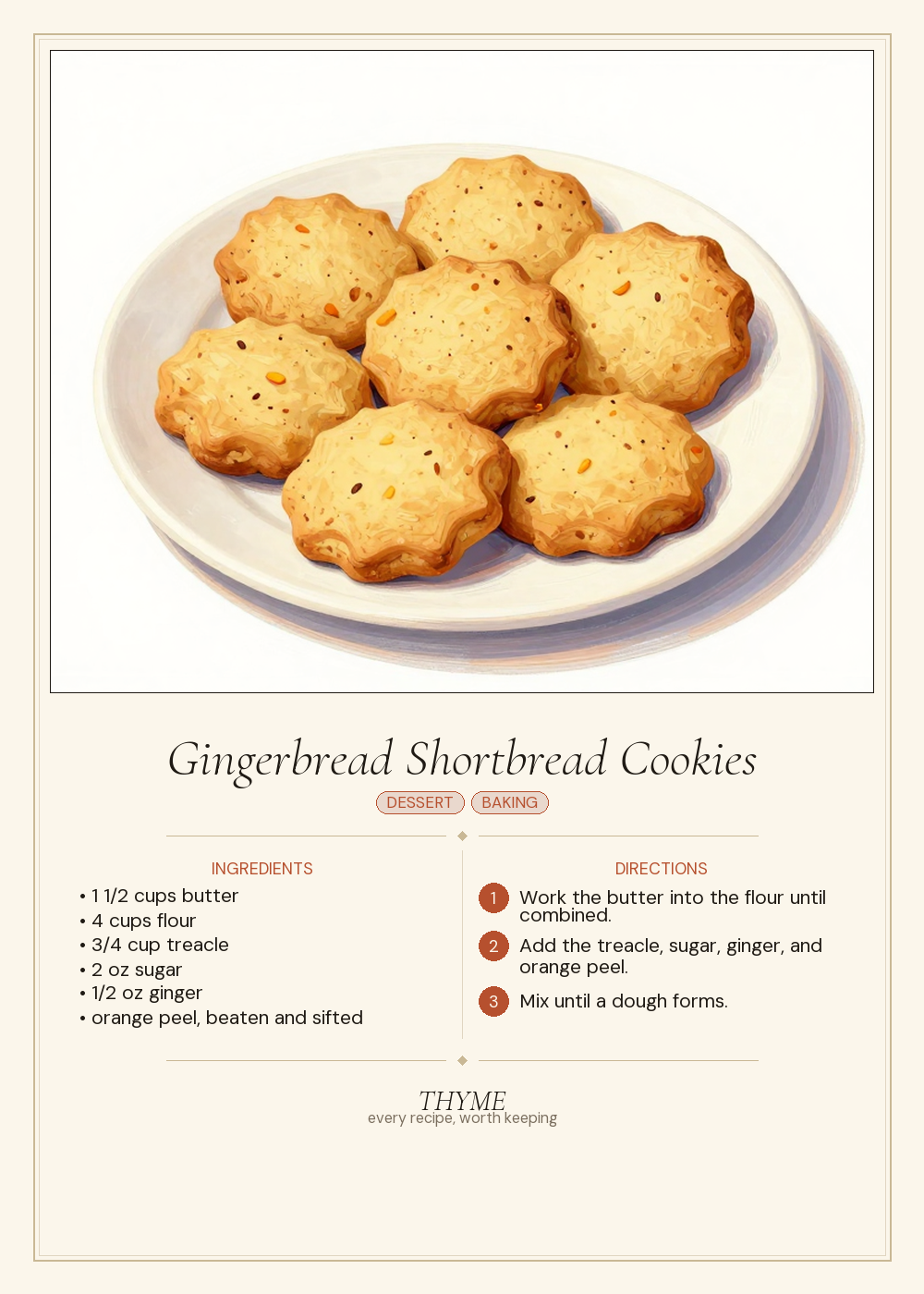 Gingerbread Shortbread Cookies

DESSERT BAKING

INGREDIENTS

• 1 1/2 cups butter
• 4 cups flour
• 3/4 cup treacle
• 2 oz sugar
• 1/2 oz ginger
• orange peel, beaten and sifted

DIRECTIONS

1 Work the butter into the flour until combined.

2 Add the treacle, sugar, ginger, and orange peel.

3 Mix until a dough forms.

THYME
every recipe, worth keeping